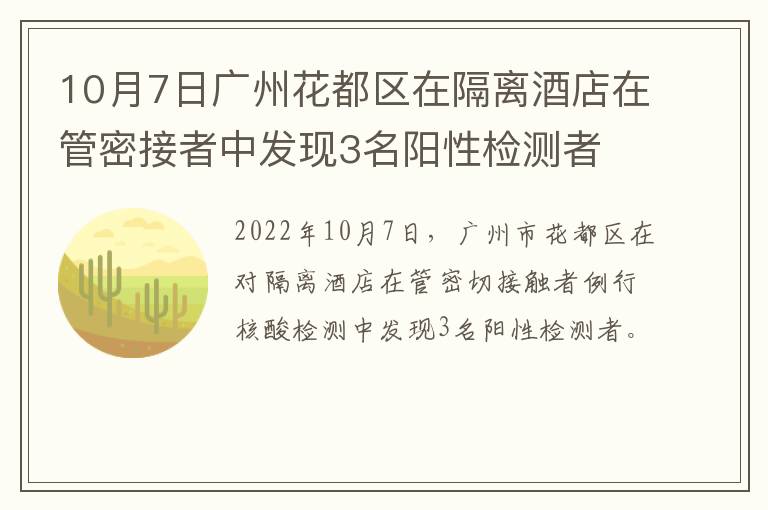 10月7日广州花都区在隔离酒店在管密接者中发现3名阳性检测者

2022年10月7日，广州市花都区在对隔离酒店在管密切接触者例行核酸检测中发现3名阳性检测者。